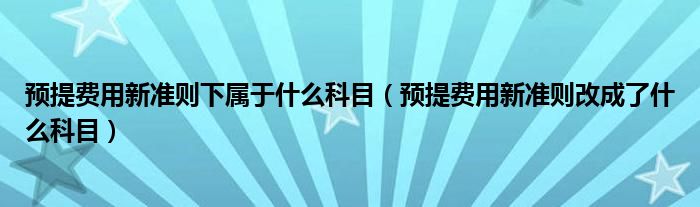 预提费用新准则下属于什么科目（预提费用新准则改成了什么科目）